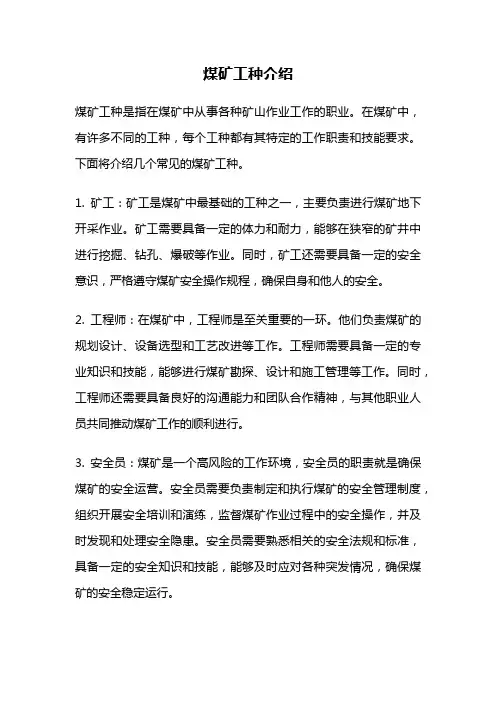 煤矿工种介绍

煤矿工种是指在煤矿中从事各种矿山作业工作的职业。在煤矿中，有许多不同的工种，每个工种都有其特定的工作职责和技能要求。下面将介绍几个常见的煤矿工种。

1. 矿工：矿工是煤矿中最基础的工种之一，主要负责进行煤矿地下开采作业。矿工需要具备一定的体力和耐力，能够在狭窄的矿井中进行挖掘、钻孔、爆破等作业。同时，矿工还需要具备一定的安全意识，严格遵守煤矿安全操作规程，确保自身和他人的安全。

2. 工程师：在煤矿中，工程师是至关重要的一环。他们负责煤矿的规划设计、设备选型和工艺改进等工作。工程师需要具备一定的专业知识和技能，能够进行煤矿勘探、设计和施工管理等工作。同时，工程师还需要具备良好的沟通能力和团队合作精神，与其他职业人员共同推动煤矿工作的顺利进行。

3. 安全员：煤矿是一个高风险的工作环境，安全员的职责就是确保煤矿的安全运营。安全员需要负责制定和执行煤矿的安全管理制度，组织开展安全培训和演练，监督煤矿作业过程中的安全操作，并及时发现和处理安全隐患。安全员需要熟悉相关的安全法规和标准，具备一定的安全知识和技能，能够及时应对各种突发情况，确保煤矿的安全稳定运行。